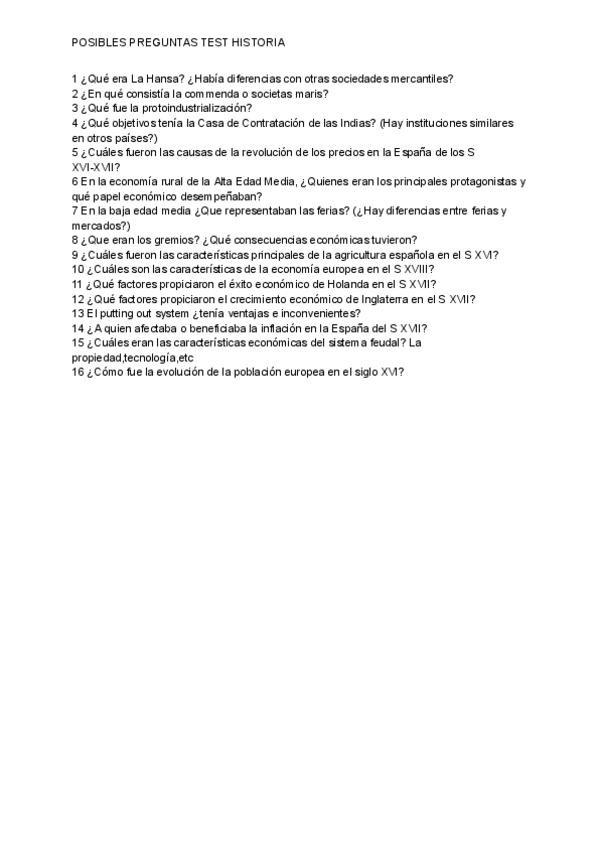 POSIBLES PREGUNTAS TEST HISTORIA

1 ¿Qué era La Hansa? ¿Había diferencias con otras sociedades mercantiles?
2 ¿En qué consistía la commenda o societas maris?
3 ¿Qué fue la protoindustrialización?
4 ¿Qué objetivos tenía la Casa de Contratación de las Indias? (Hay instituciones similares en otros países?)
5 ¿Cuáles fueron las causas de la revolución de los precios en la España de los S XVI-XVII?
6 En la economía rural de la Alta Edad Media, ¿Quienes eran los principales protagonistas y qué papel económico desempeñaban?
7 En la baja edad media ¿Que representaban las ferias? (¿Hay diferencias entre ferias y mercados?)
8 ¿Que eran los gremios? ¿Qué consecuencias económicas tuvieron?
9 ¿Cuáles fueron las características principales de la agricultura española en el S XVI?
10 ¿Cuáles son las características de la economía europea en el S XVIII?
11 ¿Qué factores propiciaron el éxito económico de Holanda en el S XVII?
12 ¿Qué factores propiciaron el crecimiento económico de Inglaterra en el S XVII?
13 El putting out system ¿tenía ventajas e inconvenientes?
14 ¿A quien afectaba o beneficiaba la inflación en la España del S XVII?
15 ¿Cuáles eran las características económicas del sistema feudal? La propiedad,tecnología,etc
16 ¿Cómo fue la evolución de la población europea en el siglo XVI?